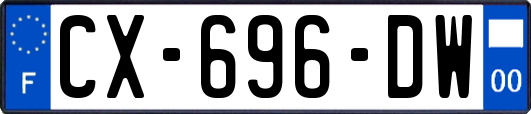 F
CX-696-DW
00